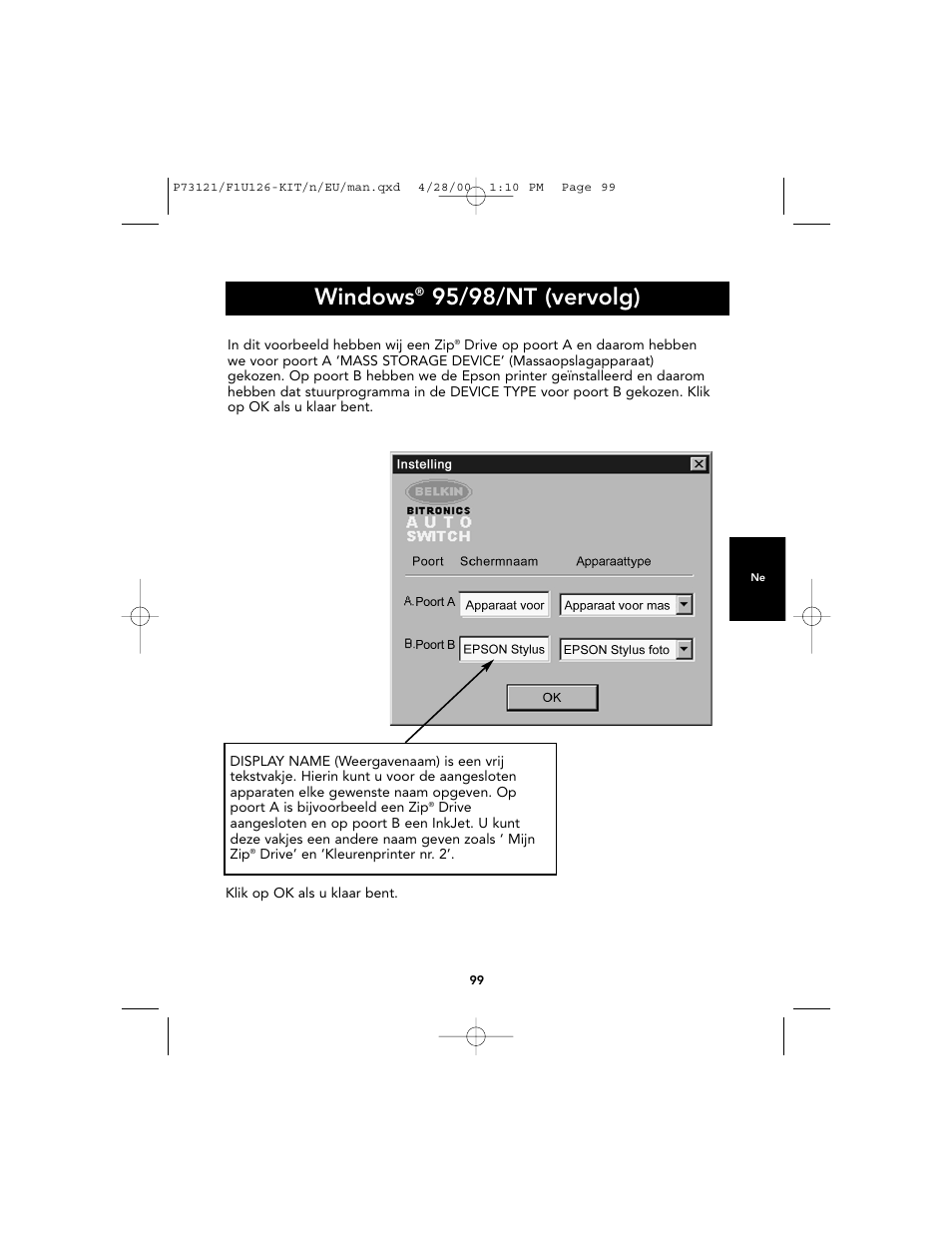 P73121/F1U126-KIT/n/EU/man.qxd 4/28/00 1:10 PM Page 99

Windows® 95/98/NT (vervolg)

In dit voorbeeld hebben wij een Zip® Drive op poort A en daarom hebben we voor poort A 'MASS STORAGE DEVICE' (Massaopslagapparaat) gekozen. Op poort B hebben we de Epson printer geïnstalleerd en daarom hebben dat stuurprogramma in de DEVICE TYPE voor poort B gekozen. Klik op OK als u klaar bent.

Instelling

BELKIN
BITRONICS
AUTO
SWITCH

Poort Schermnaam Apparaattype

A.Poort A Apparaat voor Apparaat voor mas

B.Poort B EPSON Stylus EPSON Stylus foto

OK

Ne

DISPLAY NAME (Weergavenaam) is een vrij tekstvakje. Hierin kunt u voor de aangesloten apparaten elke gewenste naam opgeven. Op poort A is bijvoorbeeld een Zip® Drive aangesloten en op poort B een InkJet. U kunt deze vakjes een andere naam geven zoals ' Mijn Zip® Drive' en 'Kleurenprinter nr. 2'.

Klik op OK als u klaar bent.

99